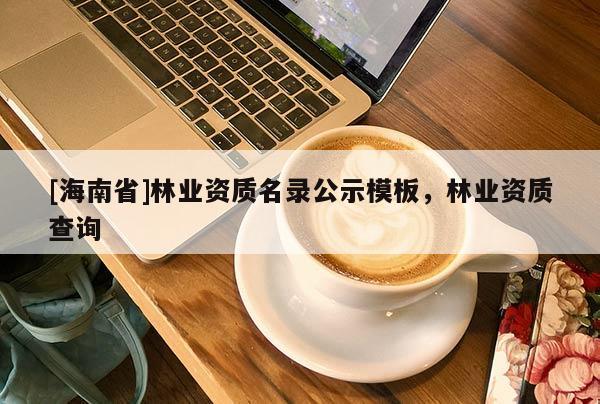 [海南省]林业资质名录公示模板，林业资质查询